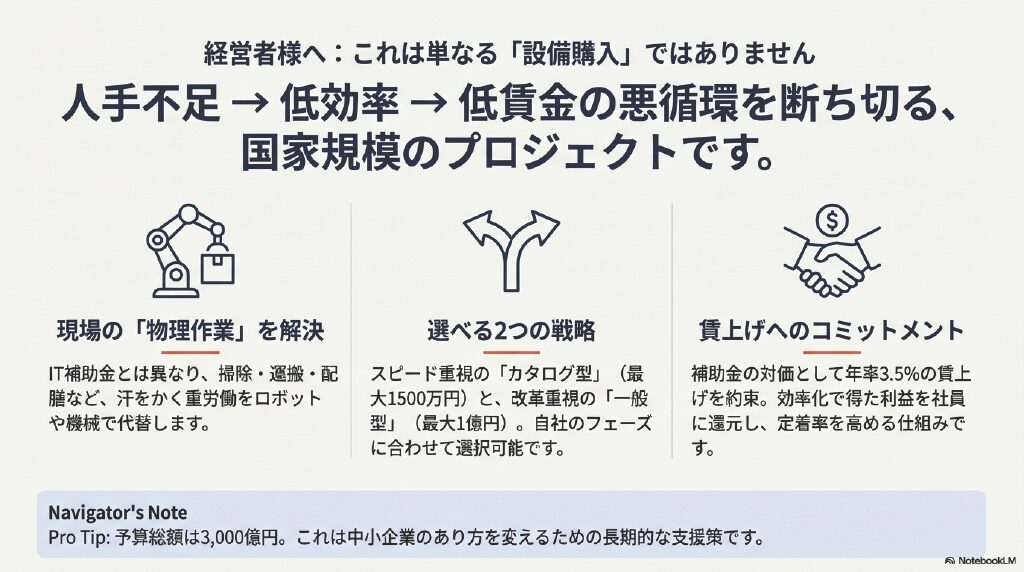 経営者様へ：これは単なる「設備購入」ではありません

人手不足 → 低効率 → 低賃金の悪循環を断ち切る、国家規模のプロジェクトです。

現場の「物理作業」を解決

IT補助金とは異なり、掃除・運搬・配膳など、汗をかく重労働をロボットや機械で代替します。

選べる2つの戦略

スピード重視の「カタログ型」（最大1500万円）と、改革重視の「一般型」（最大1億円）。自社のフェーズに合わせて選択可能です。

賃上げへのコミットメント

補助金の対価として年率3.5%の賃上げを約束。効率化で得た利益を社員に還元し、定着率を高める仕組みです。

Navigator's Note
Pro Tip: 予算総額は3,000億円。これは中小企業のあり方を変えるための長期的な支援策です。

NotebookLM